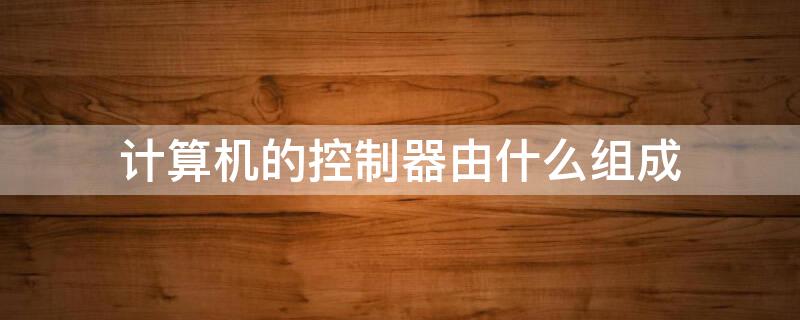 计算机的控制器由什么组成